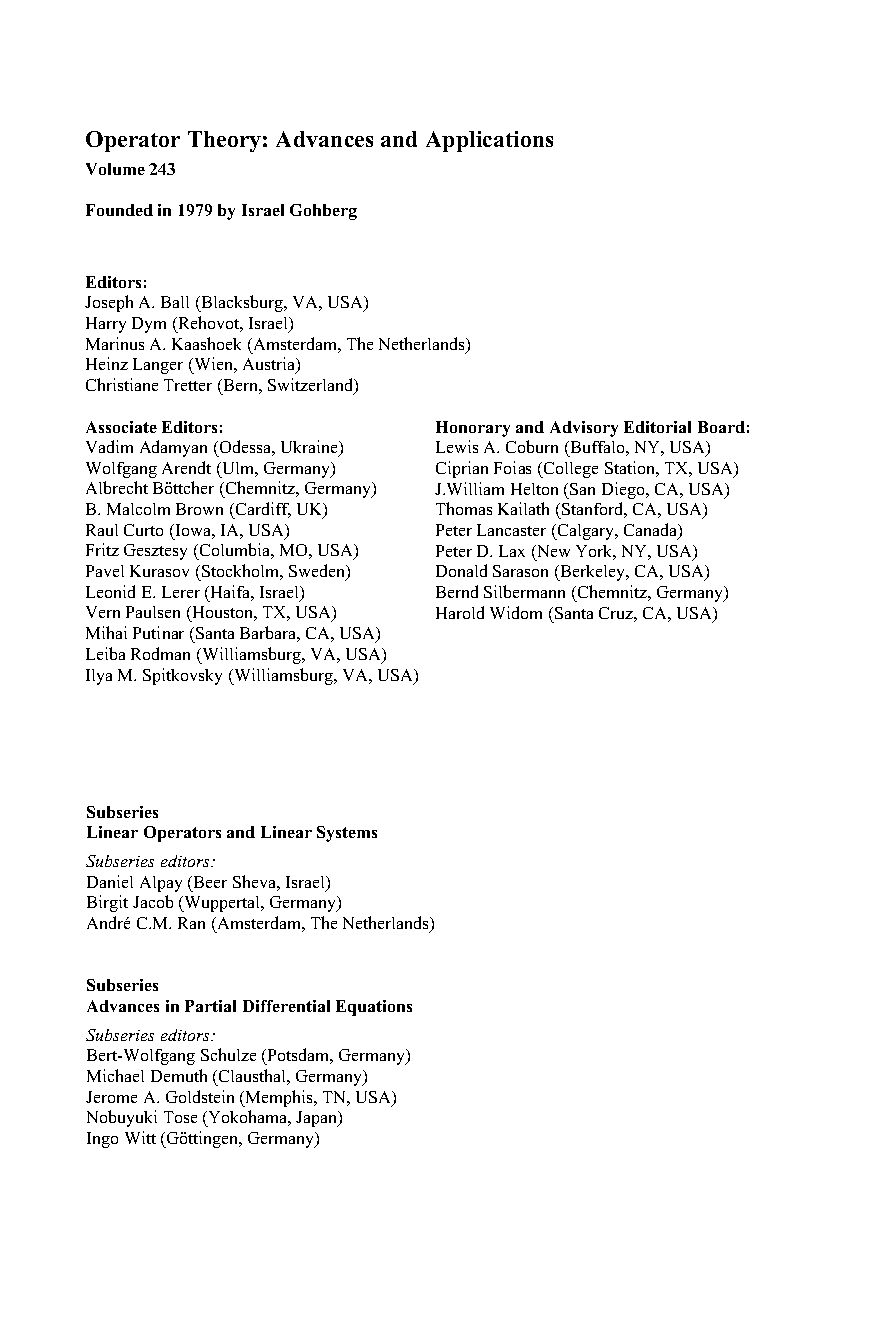 Operator Theory: Advances and Applications
Volume 243

Founded in 1979 by Israel Gohberg

Editors:
Joseph A. Ball (Blacksburg, VA, USA)
Harry Dym (Rehovot, Israel)
Marinus A. Kaashoek (Amsterdam, The Netherlands)
Heinz Langer (Wien, Austria)
Christiane Tretter (Bern, Switzerland)

Associate Editors:
Vadim Adamyan (Odessa, Ukraine)
Wolfgang Arendt (Ulm, Germany)
Albrecht Böttcher (Chemnitz, Germany)
B. Malcolm Brown (Cardiff, UK)
Raul Curto (Iowa, IA, USA)
Fritz Gesztesy (Columbia, MO, USA)
Pavel Kurasov (Stockholm, Sweden)
Leonid E. Lerer (Haifa, Israel)
Vern Paulsen (Houston, TX, USA)
Mihai Putinar (Santa Barbara, CA, USA)
Leiba Rodman (Williamsburg, VA, USA)
Ilya M. Spitkovsky (Williamsburg, VA, USA)

Honorary and Advisory Editorial Board:
Lewis A. Coburn (Buffalo, NY, USA)
Ciprian Foias (College Station, TX, USA)
J.William Helton (San Diego, CA, USA)
Thomas Kailath (Stanford, CA, USA)
Peter Lancaster (Calgary, Canada)
Peter D. Lax (New York, NY, USA)
Donald Sarason (Berkeley, CA, USA)
Bernd Silbermann (Chemnitz, Germany)
Harold Widom (Santa Cruz, CA, USA)

Subseries
Linear Operators and Linear Systems

Subseries editors:
Daniel Alpay (Beer Sheva, Israel)
Birgit Jacob (Wuppertal, Germany)
André C.M. Ran (Amsterdam, The Netherlands)

Subseries
Advances in Partial Differential Equations

Subseries editors:
Bert-Wolfgang Schulze (Potsdam, Germany)
Michael Demuth (Clausthal, Germany)
Jerome A. Goldstein (Memphis, TN, USA)
Nobuyuki Tose (Yokohama, Japan)
Ingo Witt (Göttingen, Germany)